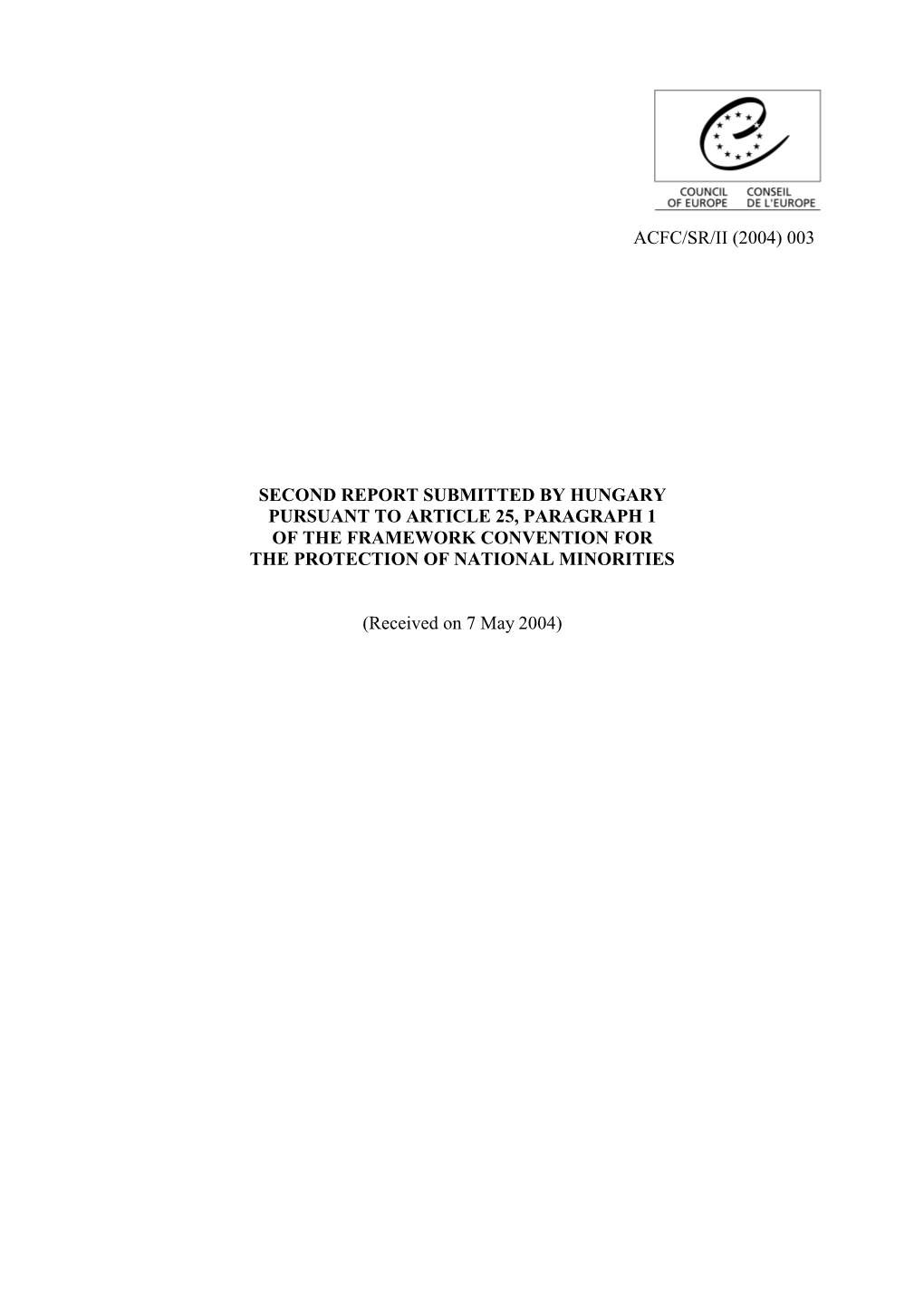 COUNCIL OF EUROPE CONSEIL DE L'EUROPE

ACFC/SR/II (2004) 003

SECOND REPORT SUBMITTED BY HUNGARY PURSUANT TO ARTICLE 25, PARAGRAPH 1 OF THE FRAMEWORK CONVENTION FOR THE PROTECTION OF NATIONAL MINORITIES

(Received on 7 May 2004)